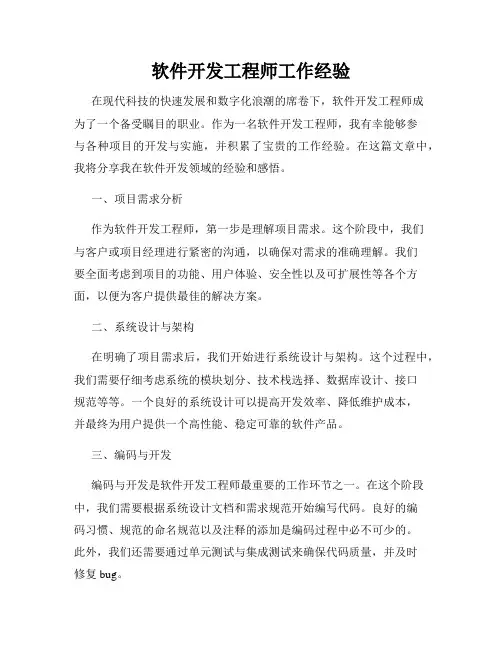 软件开发工程师工作经验

在现代科技的快速发展和数字化浪潮的席卷下，软件开发工程师成为了一个备受瞩目的职业。作为一名软件开发工程师，我有幸能够参与各种项目的开发与实施，并积累了宝贵的工作经验。在这篇文章中，我将分享我在软件开发领域的经验和感悟。

一、项目需求分析

作为软件开发工程师，第一步是理解项目需求。这个阶段中，我们与客户或项目经理进行紧密的沟通，以确保对需求的准确理解。我们要全面考虑到项目的功能、用户体验、安全性以及可扩展性等各个方面，以便为客户提供最佳的解决方案。

二、系统设计与架构

在明确了项目需求后，我们开始进行系统设计与架构。这个过程中，我们需要仔细考虑系统的模块划分、技术栈选择、数据库设计、接口规范等等。一个良好的系统设计可以提高开发效率、降低维护成本，并最终为用户提供一个高性能、稳定可靠的软件产品。

三、编码与开发

编码与开发是软件开发工程师最重要的工作环节之一。在这个阶段中，我们需要根据系统设计文档和需求规范开始编写代码。良好的编码习惯、规范的命名规范以及注释的添加是编码过程中必不可少的。此外，我们还需要通过单元测试与集成测试来确保代码质量，并及时修复 bug。